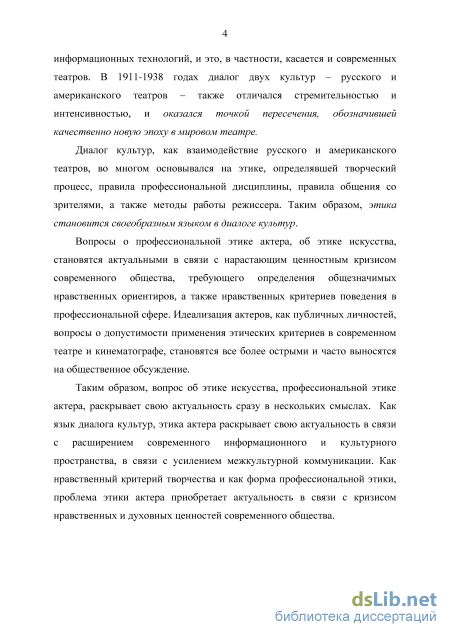 4

информационных технологий, и это, в частности, касается и современных театров. В 1911-1938 годах диалог двух культур – русского и американского театров – также отличался стремительностью и интенсивностью, и оказался точкой пересечения, обозначившей качественно новую эпоху в мировом театре.

Диалог культур, как взаимодействие русского и американского театров, во многом основывался на этике, определявшей творческий процесс, правила профессиональной дисциплины, правила общения со зрителями, а также методы работы режиссера. Таким образом, этика становится своеобразным языком в диалоге культур.

Вопросы о профессиональной этике актера, об этике искусства, становятся актуальными в связи с нарастающим ценностным кризисом современного общества, требующего определения общезначимых нравственных ориентиров, а также нравственных критериев поведения в профессиональной сфере. Идеализация актеров, как публичных личностей, вопросы о допустимости применения этических критериев в современном театре и кинематографе, становятся все более острыми и часто выносятся на общественное обсуждение.

Таким образом, вопрос об этике искусства, профессиональной этике актера, раскрывает свою актуальность сразу в нескольких смыслах. Как язык диалога культур, этика актера раскрывает свою актуальность в связи с расширением современного информационного и культурного пространства, в связи с усилением межкультурной коммуникации. Как нравственный критерий творчества и как форма профессиональной этики, проблема этики актера приобретает актуальность в связи с кризисом нравственных и духовных ценностей современного общества.

dsLib.net
библиотека диссертаций